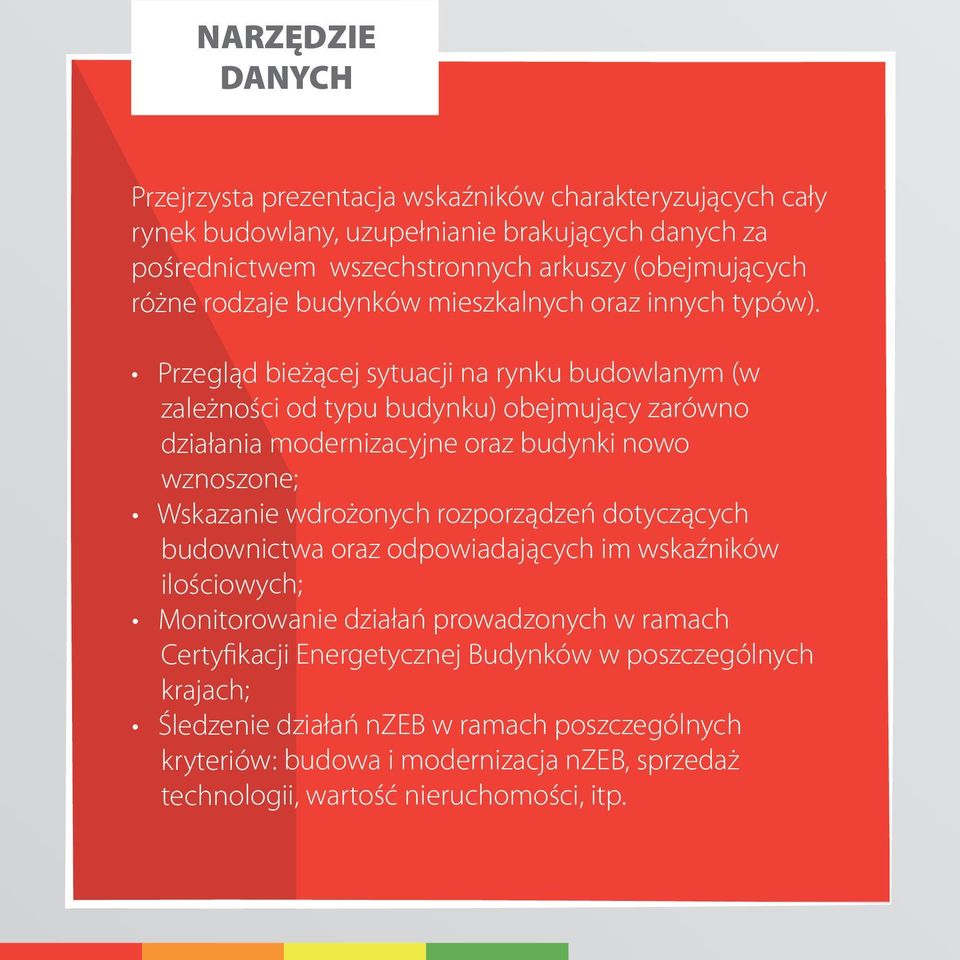 NARZĘDZIE DANYCH

Przejrzysta prezentacja wskaźników charakteryzujących cały rynek budowlany, uzupełnianie brakujących danych za pośrednictwem  wszechstronnych arkuszy (obejmujących różne rodzaje budynków mieszkalnych oraz innych typów).

• Przegląd bieżącej sytuacji na rynku budowlanym (w zależności od typu budynku) obejmujący zarówno działania modernizacyjne oraz budynki nowo wznoszone;
• Wskazanie wdrożonych rozporządzeń dotyczących budownictwa oraz odpowiadających im wskaźników ilościowych;
• Monitorowanie działań prowadzonych w ramach Certyfikacji Energetycznej Budynków w poszczególnych krajach;
• Śledzenie działań nZEB w ramach poszczególnych kryteriów: budowa i modernizacja nZEB, sprzedaż technologii, wartość nieruchomości, itp.